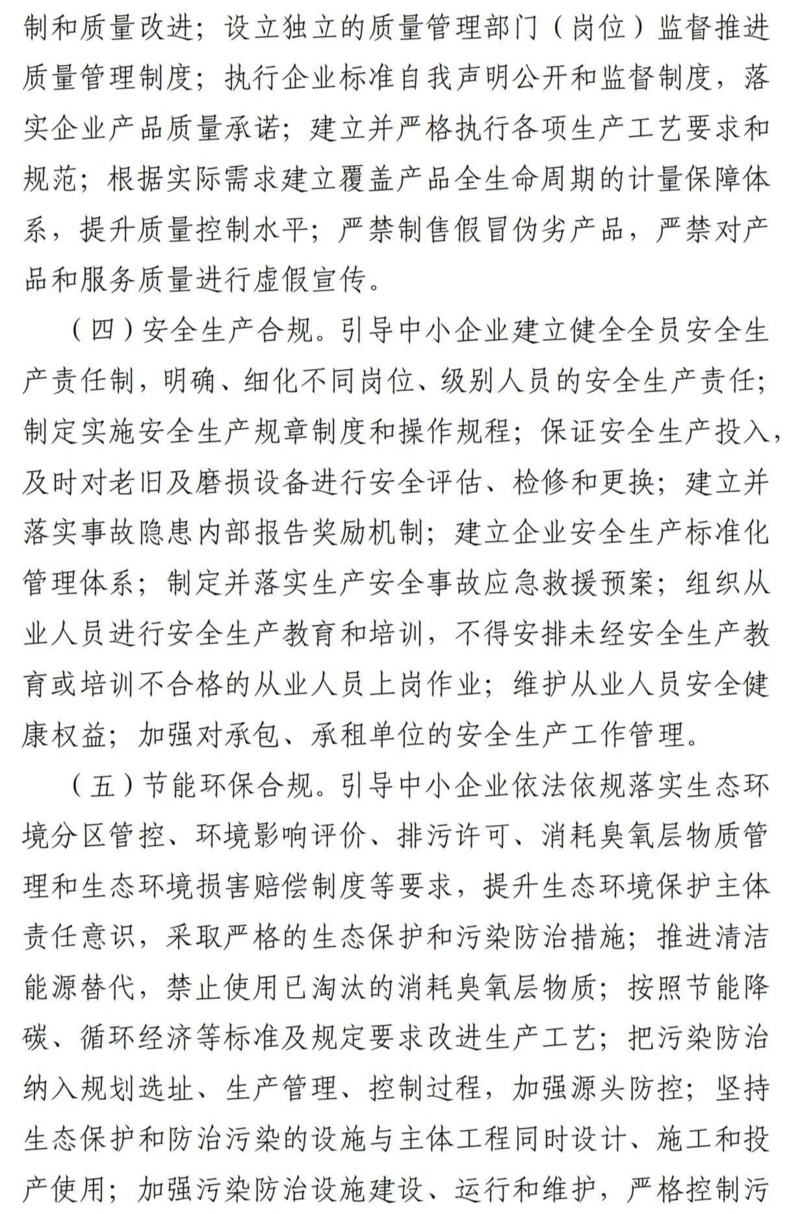 制和质量改进；设立独立的质量管理部门（岗位）监督推进质量管理制度；执行企业标准自我声明公开和监督制度，落实企业产品质量承诺；建立并严格执行各项生产工艺要求和规范；根据实际需求建立覆盖产品全生命周期的计量保障体系，提升质量控制水平；严禁制售假冒伪劣产品，严禁对产品和服务质量进行虚假宣传。

（四）安全生产合规。引导中小企业建立健全全员安全生产责任制，明确、细化不同岗位、级别人员的安全生产责任；制定实施安全生产规章制度和操作规程；保证安全生产投入，及时对老旧及磨损设备进行安全评估、检修和更换；建立并落实事故隐患内部报告奖励机制；建立企业安全生产标准化管理体系；制定并落实生产安全事故应急救援预案；组织从业人员进行安全生产教育和培训，不得安排未经安全生产教育或培训不合格的从业人员上岗作业；维护从业人员安全健康权益；加强对承包、承租单位的安全生产工作管理。

（五）节能环保合规。引导中小企业依法依规落实生态环境分区管控、环境影响评价、排污许可、消耗臭氧层物质管理和生态环境损害赔偿制度等要求，提升生态环境保护主体责任意识，采取严格的生态保护和污染防治措施；推进清洁能源替代，禁止使用已淘汰的消耗臭氧层物质；按照节能降碳、循环经济等标准及规定要求改进生产工艺；把污染防治纳入规划选址、生产管理、控制过程，加强源头防控；坚持生态保护和防治污染的设施与主体工程同时设计、施工和投产使用；加强污染防治设施建设、运行和维护，严格控制污